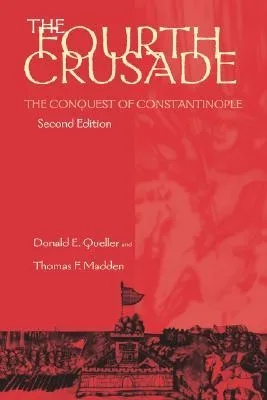 THE FOURTH CRUSADE

THE CONQUEST OF CONSTANTINOPLE

Second Edition

Donald E. Queller and

Thomas F. Madden